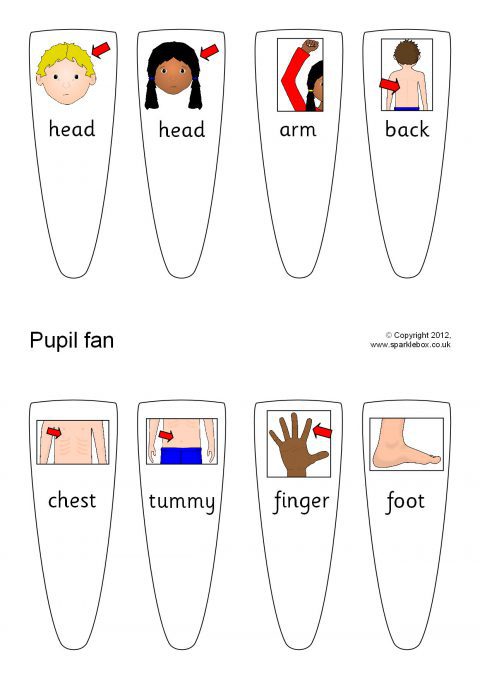 head

head

arm

back

Pupil fan

© Copyright 2012, www.sparklebox.co.uk

chest

tummy

finger

foot